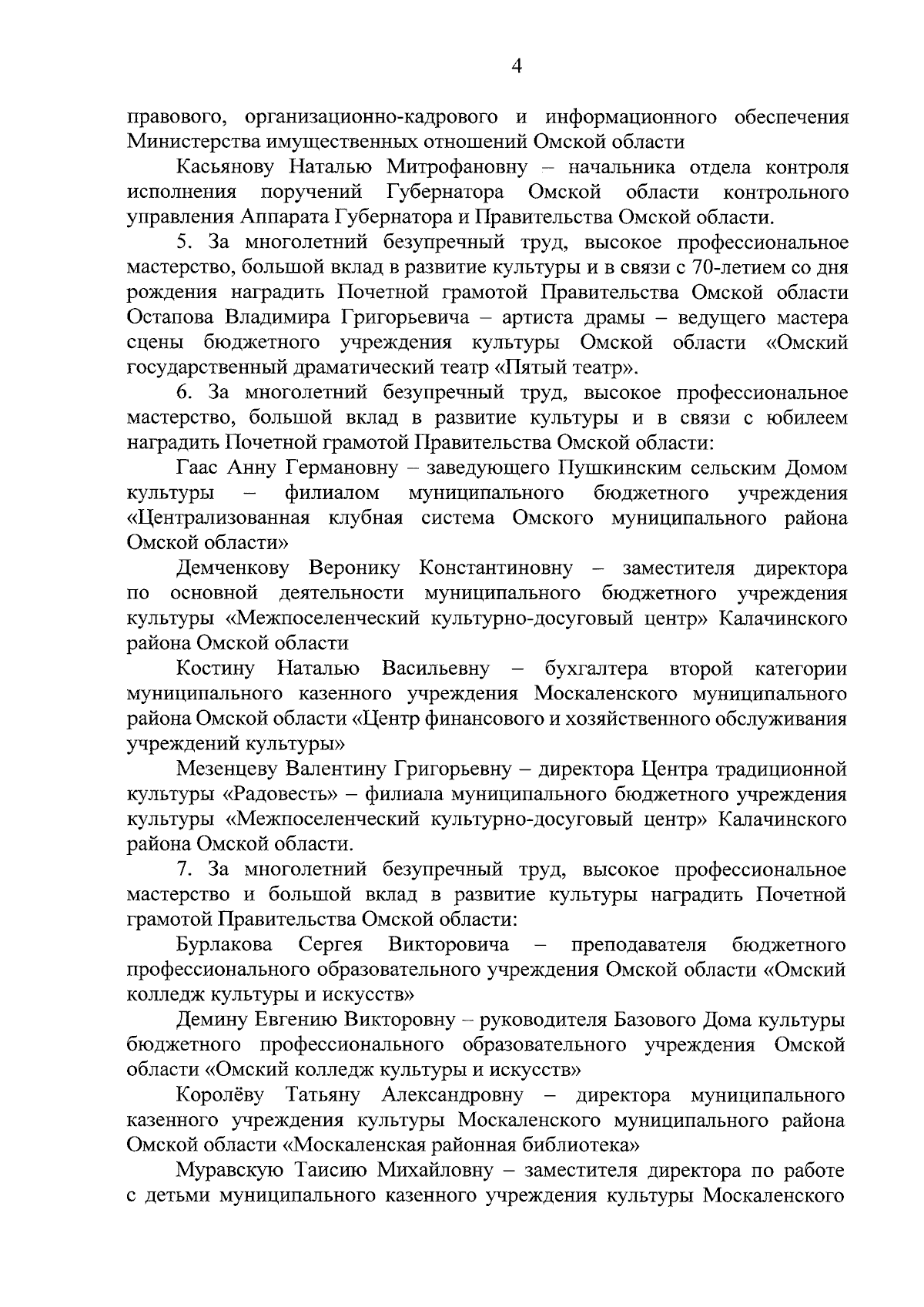 4

правового, организационно-кадрового и информационного обеспечения Министерства имущественных отношений Омской области

Касьянову Наталью Митрофановну – начальника отдела контроля исполнения поручений Губернатора Омской области контрольного управления Аппарата Губернатора и Правительства Омской области.

5. За многолетний безупречный труд, высокое профессиональное мастерство, большой вклад в развитие культуры и в связи с 70-летием со дня рождения наградить Почетной грамотой Правительства Омской области Остапова Владимира Григорьевича – артиста драмы – ведущего мастера сцены бюджетного учреждения культуры Омской области «Омский государственный драматический театр «Пятый театр».

6. За многолетний безупречный труд, высокое профессиональное мастерство, большой вклад в развитие культуры и в связи с юбилеем наградить Почетной грамотой Правительства Омской области:

Гаас Анну Германовну – заведующего Пушкинским сельским Домом культуры – филиалом муниципального бюджетного учреждения «Централизованная клубная система Омского муниципального района Омской области»

Демченкову Веронику Константиновну – заместителя директора по основной деятельности муниципального бюджетного учреждения культуры «Межпоселенческий культурно-досуговый центр» Калачинского района Омской области

Костину Наталью Васильевну – бухгалтера второй категории муниципального казенного учреждения Москаленского муниципального района Омской области «Центр финансового и хозяйственного обслуживания учреждений культуры»

Мезенцеву Валентину Григорьевну – директора Центра традиционной культуры «Радовесть» – филиала муниципального бюджетного учреждения культуры «Межпоселенческий культурно-досуговый центр» Калачинского района Омской области.

7. За многолетний безупречный труд, высокое профессиональное мастерство и большой вклад в развитие культуры наградить Почетной грамотой Правительства Омской области:

Бурлакова Сергея Викторовича – преподавателя бюджетного профессионального образовательного учреждения Омской области «Омский колледж культуры и искусств»

Демину Евгению Викторовну – руководителя Базового Дома культуры бюджетного профессионального образовательного учреждения Омской области «Омский колледж культуры и искусств»

Королёву Татьяну Александровну – директора муниципального казенного учреждения культуры Москаленского муниципального района Омской области «Москаленская районная библиотека»

Муравскую Таисию Михайловну – заместителя директора по работе с детьми муниципального казенного учреждения культуры Москаленского